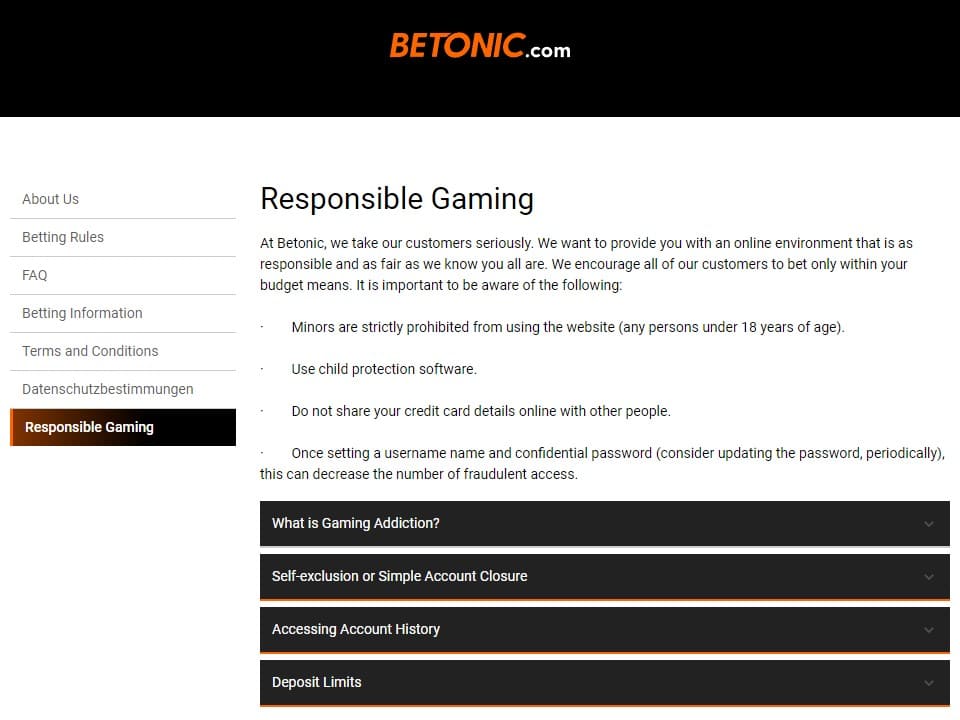 BETONIC.com

About Us
Betting Rules
FAQ
Betting Information
Terms and Conditions
Datenschutzbestimmungen
Responsible Gaming

Responsible Gaming

At Betonic, we take our customers seriously. We want to provide you with an online environment that is as responsible and as fair as we know you all are. We encourage all of our customers to bet only within your budget means. It is important to be aware of the following:

· Minors are strictly prohibited from using the website (any persons under 18 years of age).

· Use child protection software.

· Do not share your credit card details online with other people.

· Once setting a username name and confidential password (consider updating the password, periodically), this can decrease the number of fraudulent access.

What is Gaming Addiction?

Self-exclusion or Simple Account Closure

Accessing Account History

Deposit Limits